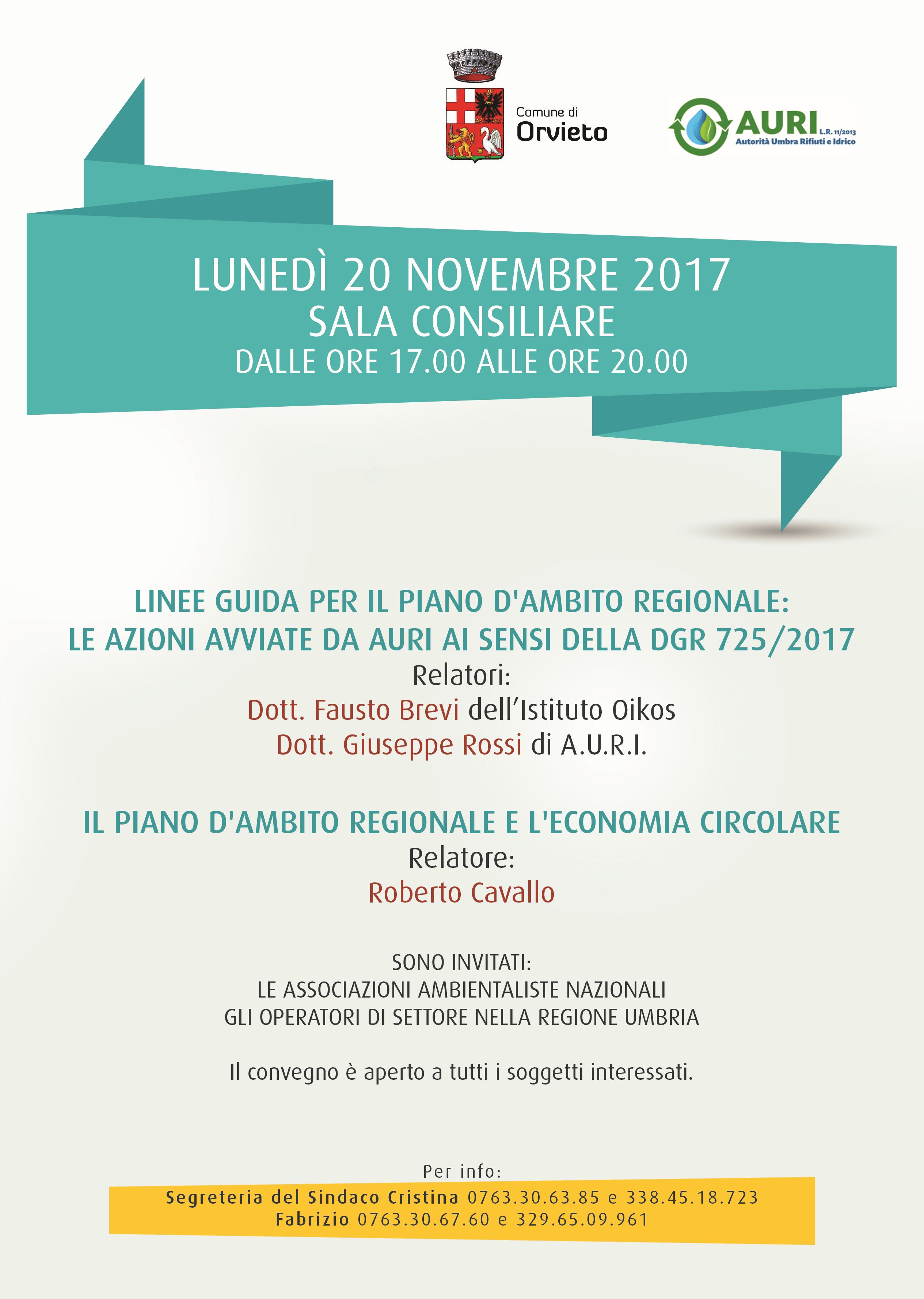 Comune di
Orvieto

AURI L.R. 11/2013
Autorità Umbra Rifiuti e Idrico

LUNEDÌ 20 NOVEMBRE 2017
SALA CONSILIARE
DALLE ORE 17.00 ALLE ORE 20.00

LINEE GUIDA PER IL PIANO D'AMBITO REGIONALE:
LE AZIONI AVVIATE DA AURI AI SENSI DELLA DGR 725/2017
Relatori:
Dott. Fausto Brevi dell'Istituto Oikos
Dott. Giuseppe Rossi di A.U.R.I.

IL PIANO D'AMBITO REGIONALE E L'ECONOMIA CIRCOLARE
Relatore:
Roberto Cavallo

SONO INVITATI:
LE ASSOCIAZIONI AMBIENTALISTE NAZIONALI
GLI OPERATORI DI SETTORE NELLA REGIONE UMBRIA

Il convegno è aperto a tutti i soggetti interessati.

Per info:
Segreteria del Sindaco Cristina 0763.30.63.85 e 338.45.18.723
Fabrizio 0763.30.67.60 e 329.65.09.961